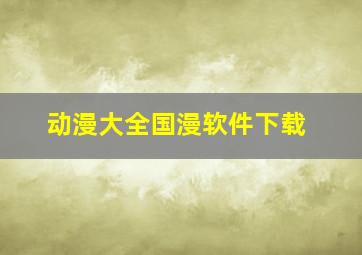 动漫大全国漫软件下载